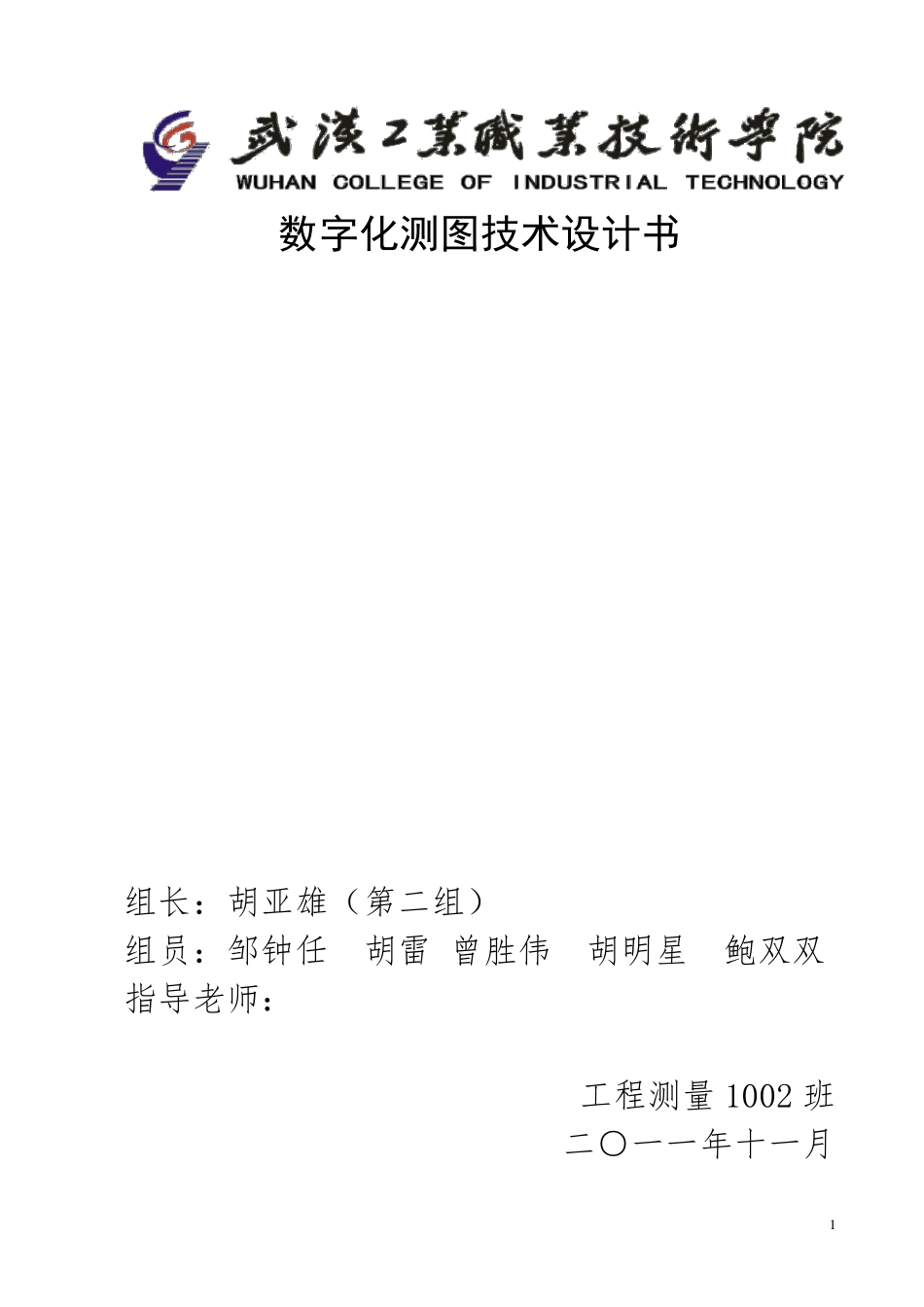 武漢工業職業技術學院
WUHAN COLLEGE OF INDUSTRIAL TECHNOLOGY

数字化测图技术设计书

组长：胡亚雄（第二组）
组员：邹钟任　胡雷　曾胜伟　胡明星　鲍双双
指导老师：

工程测量 1002 班
二〇一一年十一月

1